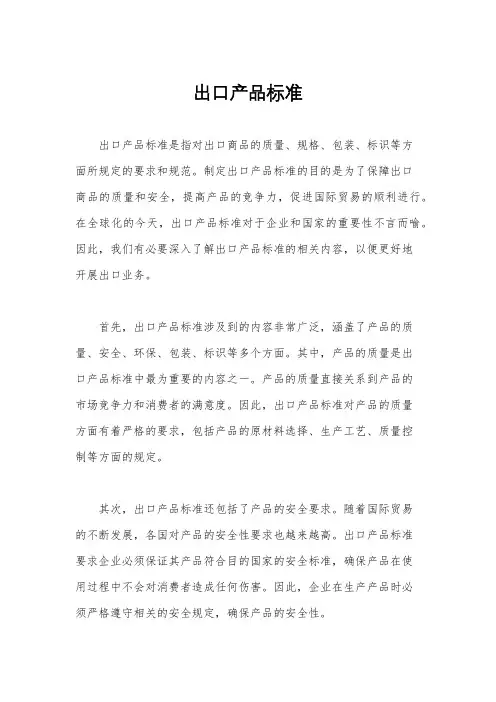 出口产品标准

出口产品标准是指对出口商品的质量、规格、包装、标识等方面所规定的要求和规范。制定出口产品标准的目的是为了保障出口商品的质量和安全，提高产品的竞争力，促进国际贸易的顺利进行。在全球化的今天，出口产品标准对于企业和国家的重要性不言而喻。因此，我们有必要深入了解出口产品标准的相关内容，以便更好地开展出口业务。

首先，出口产品标准涉及到的内容非常广泛，涵盖了产品的质量、安全、环保、包装、标识等多个方面。其中，产品的质量是出口产品标准中最为重要的内容之一。产品的质量直接关系到产品的市场竞争力和消费者的满意度。因此，出口产品标准对产品的质量方面有着严格的要求，包括产品的原材料选择、生产工艺、质量控制等方面的规定。

其次，出口产品标准还包括了产品的安全要求。随着国际贸易的不断发展，各国对产品的安全性要求也越来越高。出口产品标准要求企业必须保证其产品符合目的国家的安全标准，确保产品在使用过程中不会对消费者造成任何伤害。因此，企业在生产产品时必须严格遵守相关的安全规定，确保产品的安全性。